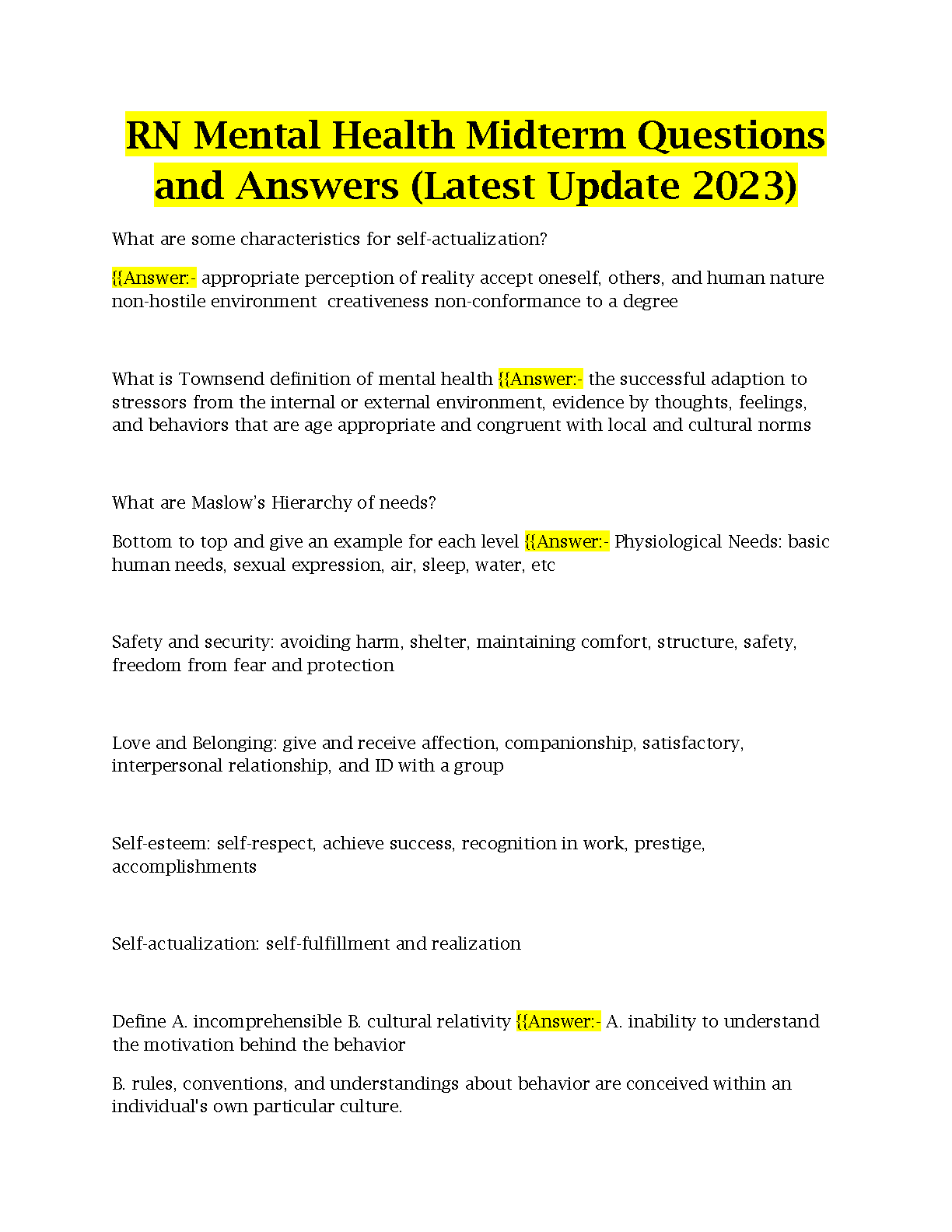 RN Mental Health Midterm Questions and Answers (Latest Update 2023)

What are some characteristics for self-actualization?

{{Answer:- appropriate perception of reality accept oneself, others, and human nature non-hostile environment creativeness non-conformance to a degree

What is Townsend definition of mental health {{Answer:- the successful adaption to stressors from the internal or external environment, evidence by thoughts, feelings, and behaviors that are age appropriate and congruent with local and cultural norms

What are Maslow's Hierarchy of needs?

Bottom to top and give an example for each level {{Answer:- Physiological Needs: basic human needs, sexual expression, air, sleep, water, etc

Safety and security: avoiding harm, shelter, maintaining comfort, structure, safety, freedom from fear and protection

Love and Belonging: give and receive affection, companionship, satisfactory, interpersonal relationship, and ID with a group

Self-esteem: self-respect, achieve success, recognition in work, prestige, accomplishments

Self-actualization: self-fulfillment and realization

Define A. incomprehensible B. cultural relativity {{Answer:- A. inability to understand the motivation behind the behavior

B. rules, conventions, and understandings about behavior are conceived within an individual's own particular culture.